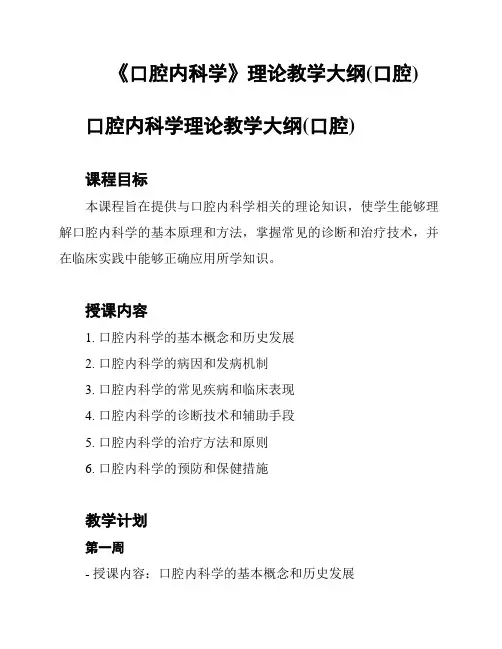 《口腔内科学》理论教学大纲(口腔)

口腔内科学理论教学大纲(口腔)

课程目标

本课程旨在提供与口腔内科学相关的理论知识，使学生能够理解口腔内科学的基本原理和方法，掌握常见的诊断和治疗技术，并在临床实践中能够正确应用所学知识。

授课内容

1. 口腔内科学的基本概念和历史发展

2. 口腔内科学的病因和发病机制

3. 口腔内科学的常见疾病和临床表现

4. 口腔内科学的诊断技术和辅助手段

5. 口腔内科学的治疗方法和原则

6. 口腔内科学的预防和保健措施

教学计划

第一周

- 授课内容：口腔内科学的基本概念和历史发展